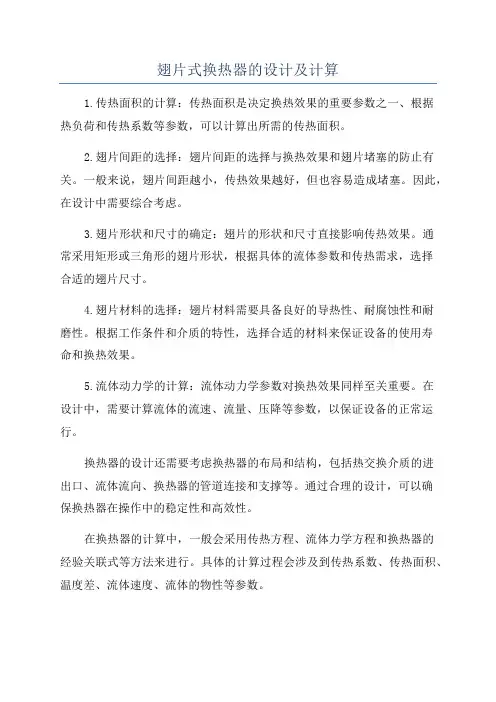 翅片式换热器的设计及计算

1.传热面积的计算：传热面积是决定换热效果的重要参数之一、根据热负荷和传热系数等参数，可以计算出所需的传热面积。

2.翅片间距的选择：翅片间距的选择与换热效果和翅片堵塞的防止有关。一般来说，翅片间距越小，传热效果越好，但也容易造成堵塞。因此，在设计中需要综合考虑。

3.翅片形状和尺寸的确定：翅片的形状和尺寸直接影响传热效果。通常采用矩形或三角形的翅片形状，根据具体的流体参数和传热需求，选择合适的翅片尺寸。

4.翅片材料的选择：翅片材料需要具备良好的导热性、耐腐蚀性和耐磨性。根据工作条件和介质的特性，选择合适的材料来保证设备的使用寿命和换热效果。

5.流体动力学的计算：流体动力学参数对换热效果同样至关重要。在设计中，需要计算流体的流速、流量、压降等参数，以保证设备的正常运行。

换热器的设计还需要考虑换热器的布局和结构，包括热交换介质的进出口、流体流向、换热器的管道连接和支撑等。通过合理的设计，可以确保换热器在操作中的稳定性和高效性。

在换热器的计算中，一般会采用传热方程、流体力学方程和换热器的经验关联式等方法来进行。具体的计算过程会涉及到传热系数、传热面积、温度差、流体速度、流体的物性等参数。